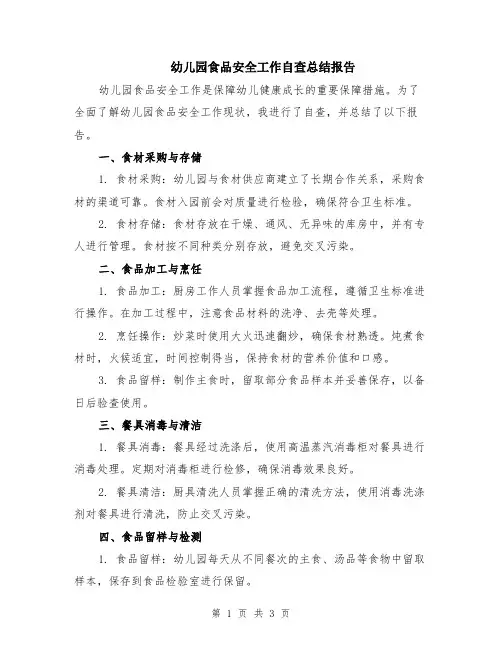 幼儿园食品安全工作自查总结报告

幼儿园食品安全工作是保障幼儿健康成长的重要保障措施。为了全面了解幼儿园食品安全工作现状，我进行了自查，并总结了以下报告。

一、食材采购与存储

1. 食材采购：幼儿园与食材供应商建立了长期合作关系，采购食材的渠道可靠。食材入园前会对质量进行检验，确保符合卫生标准。

2. 食材存储：食材存放在干燥、通风、无异味的库房中，并有专人进行管理。食材按不同种类分别存放，避免交叉污染。

二、食品加工与烹饪

1. 食品加工：厨房工作人员掌握食品加工流程，遵循卫生标准进行操作。在加工过程中，注意食品材料的洗净、去壳等处理。

2. 烹饪操作：炒菜时使用大火迅速翻炒，确保食材熟透。炖煮食材时，火候适宜，时间控制得当，保持食材的营养价值和口感。

3. 食品留样：制作主食时，留取部分食品样本并妥善保存，以备日后检查使用。

三、餐具消毒与清洁

1. 餐具消毒：餐具经过洗涤后，使用高温蒸汽消毒柜对餐具进行消毒处理。定期对消毒柜进行检修，确保消毒效果良好。

2. 餐具清洁：厨具清洗人员掌握正确的清洗方法，使用消毒洗涤剂对餐具进行清洗，防止交叉污染。

四、食品留样与检测

1. 食品留样：幼儿园每天从不同餐次的主食、汤品等食物中留取样本，保存到食品检验室进行保留。

第 1 页 共 3 页